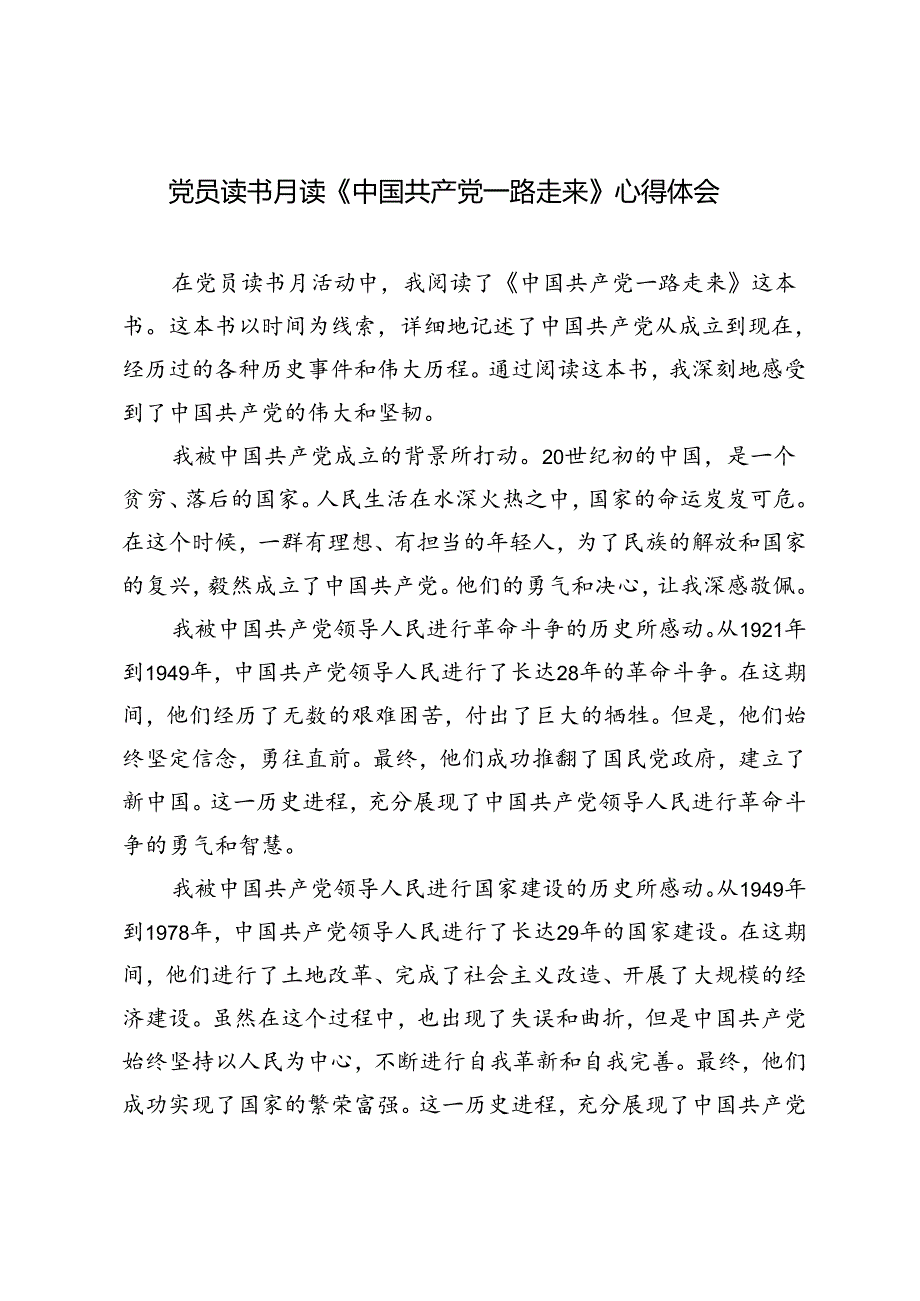 党员读书月读《中国共产党一路走来》心得体会

在党员读书月活动中，我阅读了《中国共产党一路走来》这本书。这本书以时间为线索，详细地记述了中国共产党从成立到现在，经历过的各种历史事件和伟大历程。通过阅读这本书，我深刻地感受到了中国共产党的伟大和坚韧。

我被中国共产党成立的背景所打动。20世纪初的中国，是一个贫穷、落后的国家。人民生活在水深火热之中，国家的命运岌岌可危。在这个时候，一群有理想、有担当的年轻人，为了民族的解放和国家的复兴，毅然成立了中国共产党。他们的勇气和决心，让我深感敬佩。

我被中国共产党领导人民进行革命斗争的历史所感动。从1921年到1949年，中国共产党领导人民进行了长达28年的革命斗争。在这期间，他们经历了无数的艰难困苦，付出了巨大的牺牲。但是，他们始终坚定信念，勇往直前。最终，他们成功推翻了国民党政府，建立了新中国。这一历史进程，充分展现了中国共产党领导人民进行革命斗争的勇气和智慧。

我被中国共产党领导人民进行国家建设的历史所感动。从1949年到1978年，中国共产党领导人民进行了长达29年的国家建设。在这期间，他们进行了土地改革、完成了社会主义改造、开展了大规模的经济建设。虽然在这个过程中，也出现了失误和曲折，但是中国共产党始终坚持以人民为中心，不断进行自我革新和自我完善。最终，他们成功实现了国家的繁荣富强。这一历史进程，充分展现了中国共产党